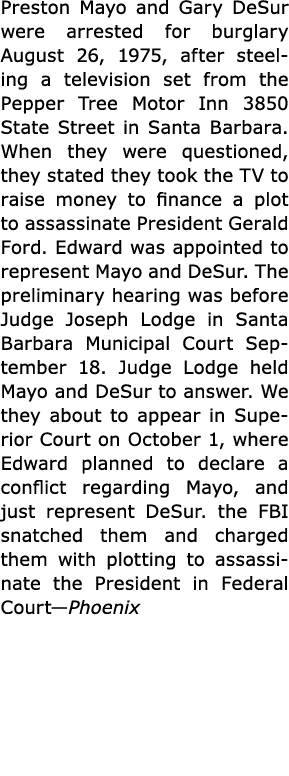 Preston Mayo and Gary DeSur were arrested for burglary August 26, 1975, after steeling a television set from the Pepper Tree Motor Inn 3850 State Street in Santa Barbara. When they were questioned, they stated they took the TV to raise money to finance a plot to assassinate President Gerald Ford. Edward was appointed to represent Mayo and DeSur. The preliminary hearing was before Judge Joseph Lodge in Santa Barbara Municipal Court September 18. Judge Lodge held Mayo and DeSur to answer. We they about to appear in Superior Court on October 1, where Edward planned to declare a conflict regarding Mayo, and just represent DeSur. the FBI snatched them and charged them with plotting to assassinate the President in Federal Court—Phoenix